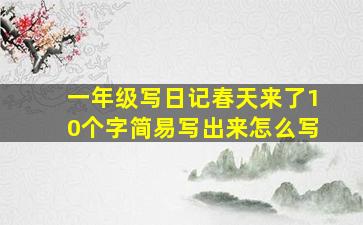 一年级写日记春天来了10个字简易写出来怎么写